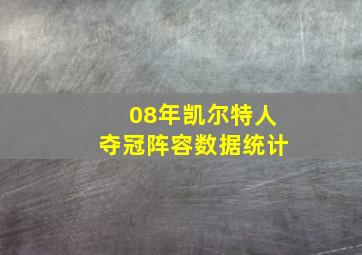 08年凯尔特人
夺冠阵容数据统计